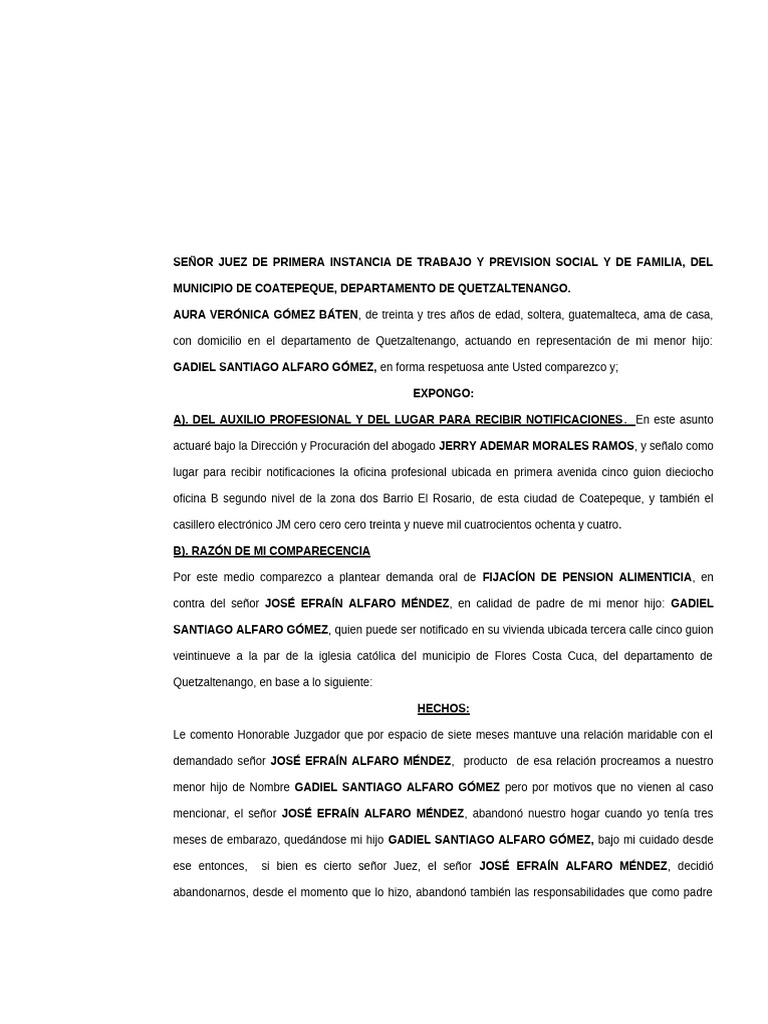 SEÑOR JUEZ DE PRIMERA INSTANCIA DE TRABAJO Y PREVISION SOCIAL Y DE FAMILIA, DEL MUNICIPIO DE COATEPEQUE, DEPARTAMENTO DE QUETZALTENANGO.

AURA VERÓNICA GÓMEZ BÁTEN, de treinta y tres años de edad, soltera, guatemalteca, ama de casa, con domicilio en el departamento de Quetzaltenango, actuando en representación de mi menor hijo: GADIEL SANTIAGO ALFARO GÓMEZ, en forma respetuosa ante Usted comparezco y;

EXPONGO:

A). DEL AUXILIO PROFESIONAL Y DEL LUGAR PARA RECIBIR NOTIFICACIONES. En este asunto actuaré bajo la Dirección y Procuración del abogado JERRY ADEMAR MORALES RAMOS, y señalo como lugar para recibir notificaciones la oficina profesional ubicada en primera avenida cinco guion dieciocho oficina B segundo nivel de la zona dos Barrio El Rosario, de esta ciudad de Coatepeque, y también el casillero electrónico JM cero cero cero treinta y nueve mil cuatrocientos ochenta y cuatro.

B). RAZÓN DE MI COMPARECENCIA

Por este medio comparezco a plantear demanda oral de FIJACÍON DE PENSION ALIMENTICIA, en contra del señor JOSÉ EFRAÍN ALFARO MÉNDEZ, en calidad de padre de mi menor hijo: GADIEL SANTIAGO ALFARO GÓMEZ, quien puede ser notificado en su vivienda ubicada tercera calle cinco guion veintinueve a la par de la iglesia católica del municipio de Flores Costa Cuca, del departamento de Quetzaltenango, en base a lo siguiente:

HECHOS:

Le comento Honorable Juzgador que por espacio de siete meses mantuve una relación maridable con el demandado señor JOSÉ EFRAÍN ALFARO MÉNDEZ, producto de esa relación procreamos a nuestro menor hijo de Nombre GADIEL SANTIAGO ALFARO GÓMEZ pero por motivos que no vienen al caso mencionar, el señor JOSÉ EFRAÍN ALFARO MÉNDEZ, abandonó nuestro hogar cuando yo tenía tres meses de embarazo, quedándose mi hijo GADIEL SANTIAGO ALFARO GÓMEZ, bajo mi cuidado desde ese entonces, si bien es cierto señor Juez, el señor JOSÉ EFRAÍN ALFARO MÉNDEZ, decidió abandonarnos, desde el momento que lo hizo, abandonó también las responsabilidades que como padre